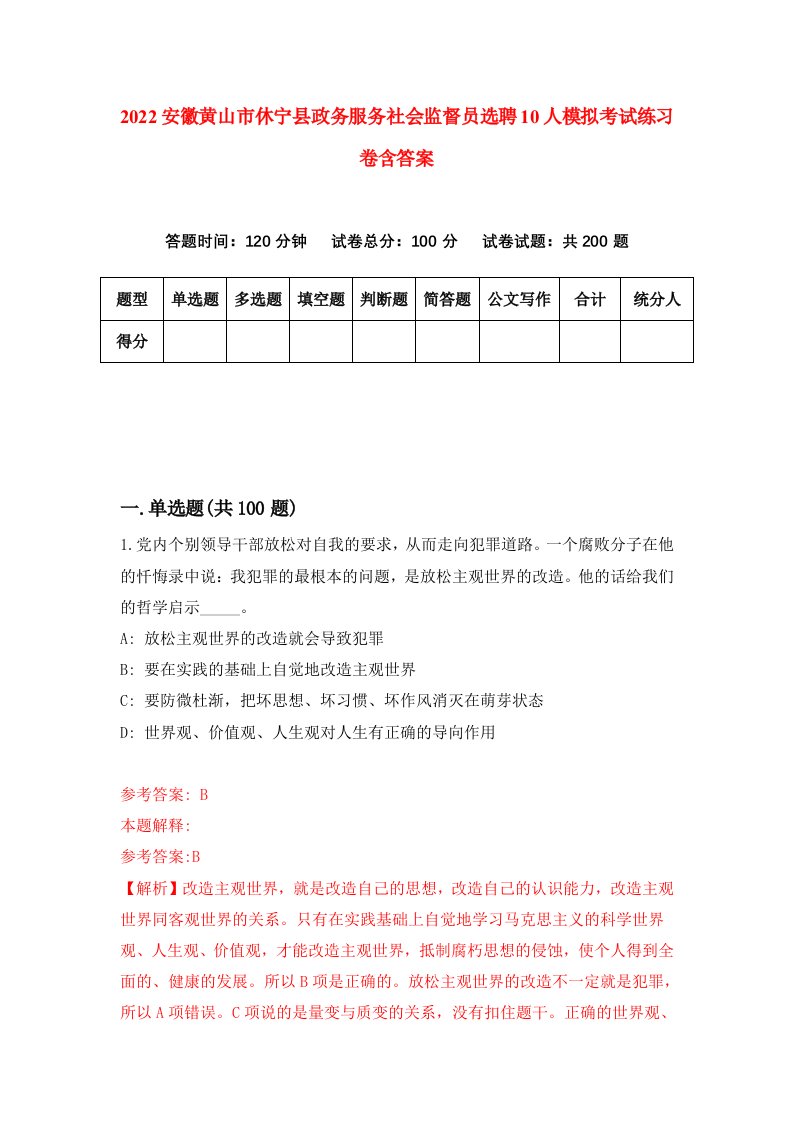 2022安徽黄山市休宁县政务服务社会监督员选聘10人模拟考试练习卷含答案

答题时间：120分钟　试卷总分：100分　试卷试题：共200题

| 题型 | 单选题 | 多选题 | 填空题 | 判断题 | 简答题 | 公文写作 | 合计 | 统分人 |
|---|---|---|---|---|---|---|---|---|
| 得分 | | | | | | | | |

一.单选题(共100题)

1.党内个别领导干部放松对自我的要求，从而走向犯罪道路。一个腐败分子在他的忏悔录中说：我犯罪的最根本的问题，是放松主观世界的改造。他的话给我们的哲学启示_____。

A: 放松主观世界的改造就会导致犯罪

B: 要在实践的基础上自觉地改造主观世界

C: 要防微杜渐，把坏思想、坏习惯、坏作风消灭在萌芽状态

D: 世界观、价值观、人生观对人生有正确的导向作用

参考答案: B

本题解释:

参考答案:B

【解析】改造主观世界，就是改造自己的思想，改造自己的认识能力，改造主观世界同客观世界的关系。只有在实践基础上自觉地学习马克思主义的科学世界观、人生观、价值观，才能改造主观世界，抵制腐朽思想的侵蚀，使个人得到全面的、健康的发展。所以B项是正确的。放松主观世界的改造不一定就是犯罪，所以A项错误。C项说的是量变与质变的关系，没有扣住题干。正确的世界观、